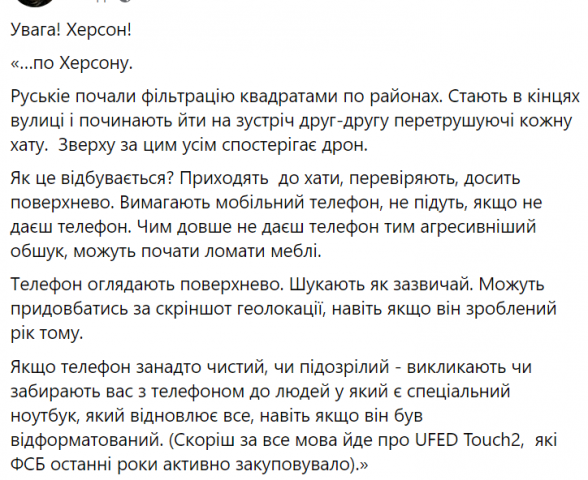 Увага! Херсон!

«...по Херсону.

Руськіе почали фільтрацію квадратами по районах. Стають в кінцях вулиці і починають йти на зустріч друг-другу перетрушуючі кожну хату. Зверху за цим усім спостерігає дрон.

Як це відбувається? Приходять до хати, перевіряють, досить поверхнево. Вимагають мобільний телефон, не підуть, якщо не даєш телефон. Чим довше не даєш телефон тим агресивніший обшук, можуть почати ломати меблі.

Телефон оглядають поверхнево. Шукають як зазвичай. Можуть придовбатись за скріншот геолокації, навіть якщо він зроблений рік тому.

Якщо телефон занадто чистий, чи підозрілий - викликають чи забирають вас з телефоном до людей у який є спеціальний ноутбук, який відновлює все, навіть якщо він був відформатований. (Скоріш за все мова йде про UFED Touch2, які ФСБ останні роки активно закуповувало).»